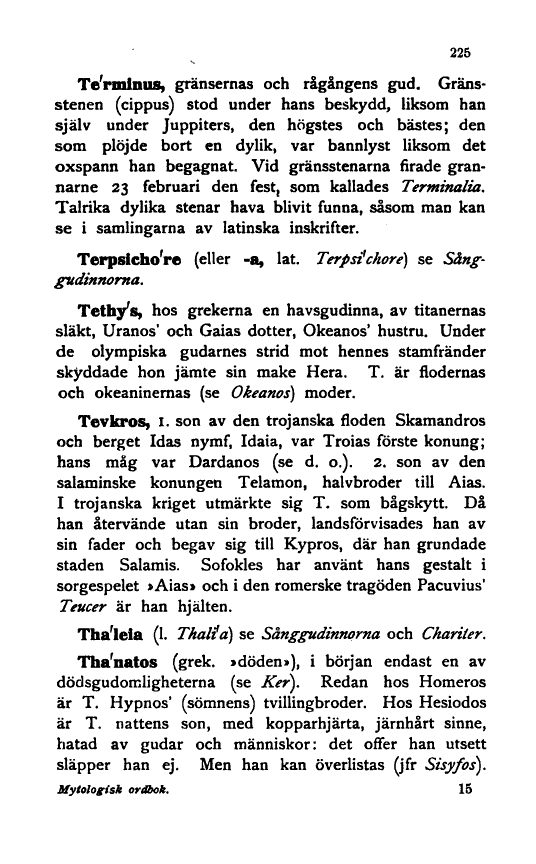 225

Te'rminus, gränsernas och rågångens gud. Gränsstenen (cippus) stod under hans beskydd, liksom han själv under Juppiters, den högstes och bästes; den som plöjde bort en dylik, var bannlyst liksom det oxspann han begagnat. Vid gränsstenarna firade grannarne 23 februari den fest, som kallades Terminalia. Talrika dylika stenar hava blivit funna, såsom man kan se i samlingarna av latinska inskrifter.

Terpsicho're (eller -a, lat. Terpsi'chore) se Sånggudinnorna.

Tethy's, hos grekerna en havsgudinna, av titanernas släkt, Uranos' och Gaias dotter, Okeanos' hustru. Under de olympiska gudarnes strid mot hennes stamfränder skyddade hon jämte sin make Hera. T. är flodernas och okeaninernas (se Okeanos) moder.

Tevkros, 1. son av den trojanska floden Skamandros och berget Idas nymf, Idaia, var Troias förste konung; hans måg var Dardanos (se d. o.). 2. son av den salaminske konungen Telamon, halvbroder till Aias. I trojanska kriget utmärkte sig T. som bågskytt. Då han återvände utan sin broder, landsförvisades han av sin fader och begav sig till Kypros, där han grundade staden Salamis. Sofokles har använt hans gestalt i sorgespelet »Aias» och i den romerske tragöden Pacuvius' Teucer är han hjälten.

Tha'leia (l. Thali'a) se Sånggudinnorna och Chariter.

Tha'natos (grek. »döden»), i början endast en av dödsgudomligheterna (se Ker). Redan hos Homeros är T. Hypnos' (sömnens) tvillingbroder. Hos Hesiodos är T. nattens son, med kopparhjärta, järnhårt sinne, hatad av gudar och människor: det offer han utsett släpper han ej. Men han kan överlistas (jfr Sisyfos).

Mytologisk ordbok. 15